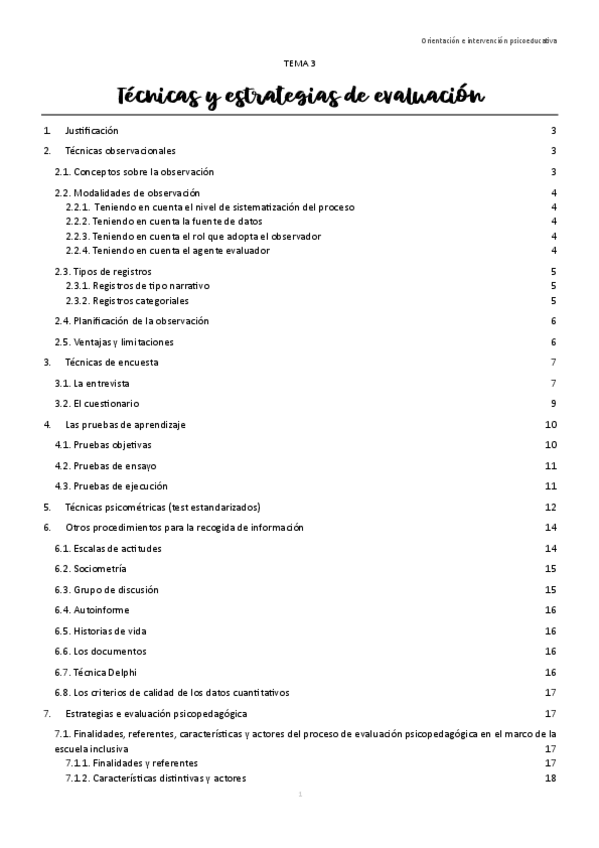 Orientación e intervención psicoeducativa

TEMA 3

Técnicas y estrategias de evaluación

1. Justificación 3
2. Técnicas observacionales 3
2.1. Conceptos sobre la observación 3
2.2. Modalidades de observación 4
2.2.1. Teniendo en cuenta el nivel de sistematización del proceso 4
2.2.2. Teniendo en cuenta la fuente de datos 4
2.2.3. Teniendo en cuenta el rol que adopta el observador 4
2.2.4. Teniendo en cuenta el agente evaluador 4
2.3. Tipos de registros 5
2.3.1. Registros de tipo narrativo 5
2.3.2. Registros categoriales 5
2.4. Planificación de la observación 6
2.5. Ventajas y limitaciones 6
3. Técnicas de encuesta 7
3.1. La entrevista 7
3.2. El cuestionario 9
4. Las pruebas de aprendizaje 10
4.1. Pruebas objetivas 10
4.2. Pruebas de ensayo 11
4.3. Pruebas de ejecución 11
5. Técnicas psicométricas (test estandarizados) 12
6. Otros procedimientos para la recogida de información 14
6.1. Escalas de actitudes 14
6.2. Sociometría 15
6.3. Grupo de discusión 15
6.4. Autoinforme 16
6.5. Historias de vida 16
6.6. Los documentos 16
6.7. Técnica Delphi 16
6.8. Los criterios de calidad de los datos cuantitativos 17
7. Estrategias e evaluación psicopedagógica 17
7.1. Finalidades, referentes, características y actores del proceso de evaluación psicopedagógica en el marco de la escuela inclusiva 17
7.1.1. Finalidades y referentes 17
7.1.2. Características distintivas y actores 18

1